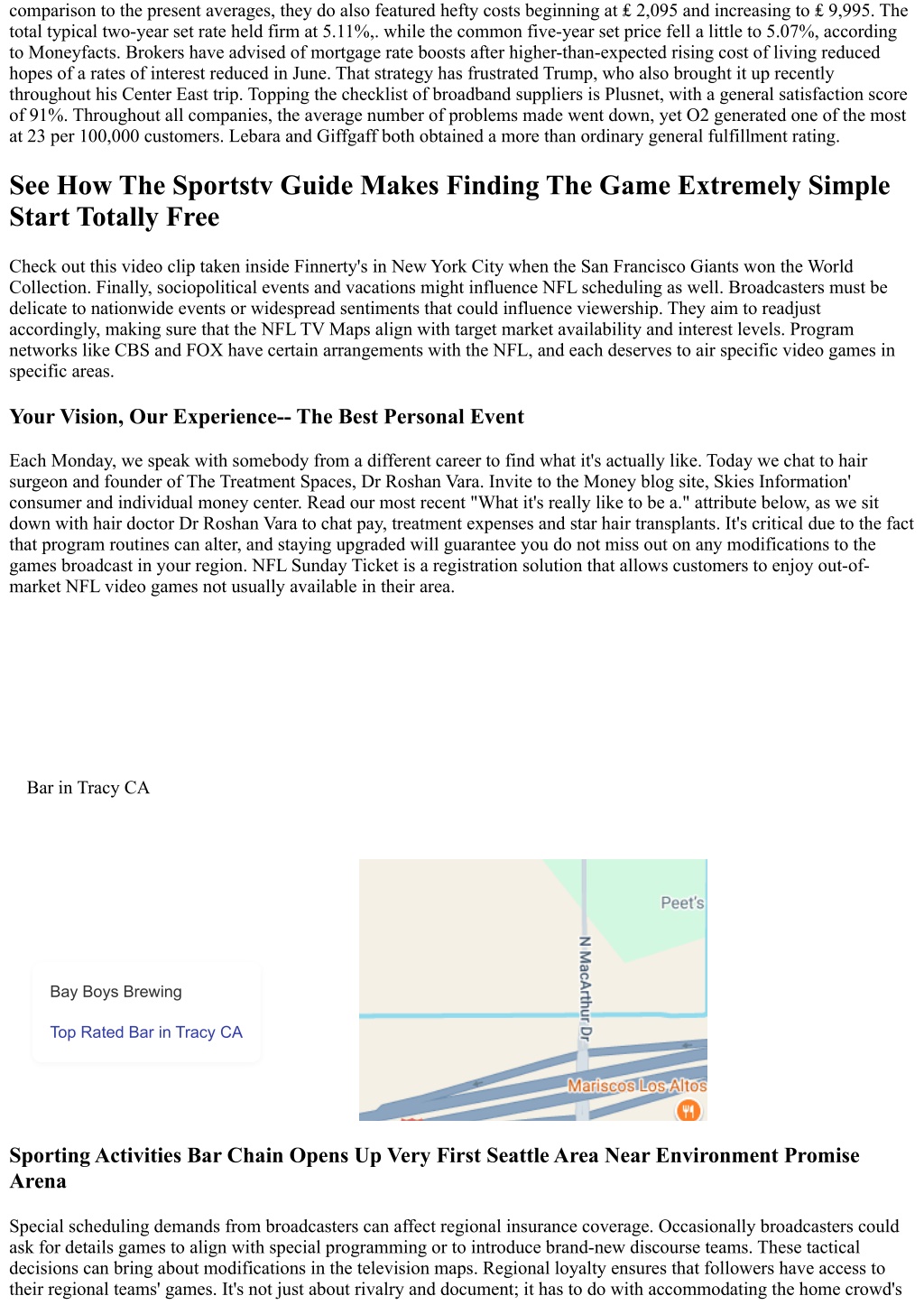 comparison to the present averages, they do also featured hefty costs beginning at ₤ 2,095 and increasing to ₤ 9,995. The total typical two-year set rate held firm at 5.11%,. while the common five-year set price fell a little to 5.07%, according to Moneyfacts. Brokers have advised of mortgage rate boosts after higher-than-expected rising cost of living reduced hopes of a rates of interest reduced in June. That strategy has frustrated Trump, who also brought it up recently throughout his Center East trip. Topping the checklist of broadband suppliers is Plusnet, with a general satisfaction score of 91%. Throughout all companies, the average number of problems made went down, yet O2 generated one of the most at 23 per 100,000 customers. Lebara and Giffgaff both obtained a more than ordinary general fulfillment rating.

See How The Sportstv Guide Makes Finding The Game Extremely Simple Start Totally Free

Check out this video clip taken inside Finnerty's in New York City when the San Francisco Giants won the World Collection. Finally, sociopolitical events and vacations might influence NFL scheduling as well. Broadcasters must be delicate to nationwide events or widespread sentiments that could influence viewership. They aim to readjust accordingly, making sure that the NFL TV Maps align with target market availability and interest levels. Program networks like CBS and FOX have certain arrangements with the NFL, and each deserves to air specific video games in specific areas.

Your Vision, Our Experience-- The Best Personal Event

Each Monday, we speak with somebody from a different career to find what it's actually like. Today we chat to hair surgeon and founder of The Treatment Spaces, Dr Roshan Vara. Invite to the Money blog site, Skies Information' consumer and individual money center. Read our most recent "What it's really like to be a." attribute below, as we sit down with hair doctor Dr Roshan Vara to chat pay, treatment expenses and star hair transplants. It's critical due to the fact that program routines can alter, and staying upgraded will guarantee you do not miss out on any modifications to the games broadcast in your region. NFL Sunday Ticket is a registration solution that allows customers to enjoy out-of-market NFL video games not usually available in their area.

Bar in Tracy CA

Bay Boys Brewing

Top Rated Bar in Tracy CA

Peet's

N MacArthur Dr

Mariscos Los Altos

Sporting Activities Bar Chain Opens Up Very First Seattle Area Near Environment Promise Arena

Special scheduling demands from broadcasters can affect regional insurance coverage. Occasionally broadcasters could ask for details games to align with special programming or to introduce brand-new discourse teams. These tactical decisions can bring about modifications in the television maps. Regional loyalty ensures that followers have access to their regional teams' games. It's not just about rivalry and document; it has to do with accommodating the home crowd's